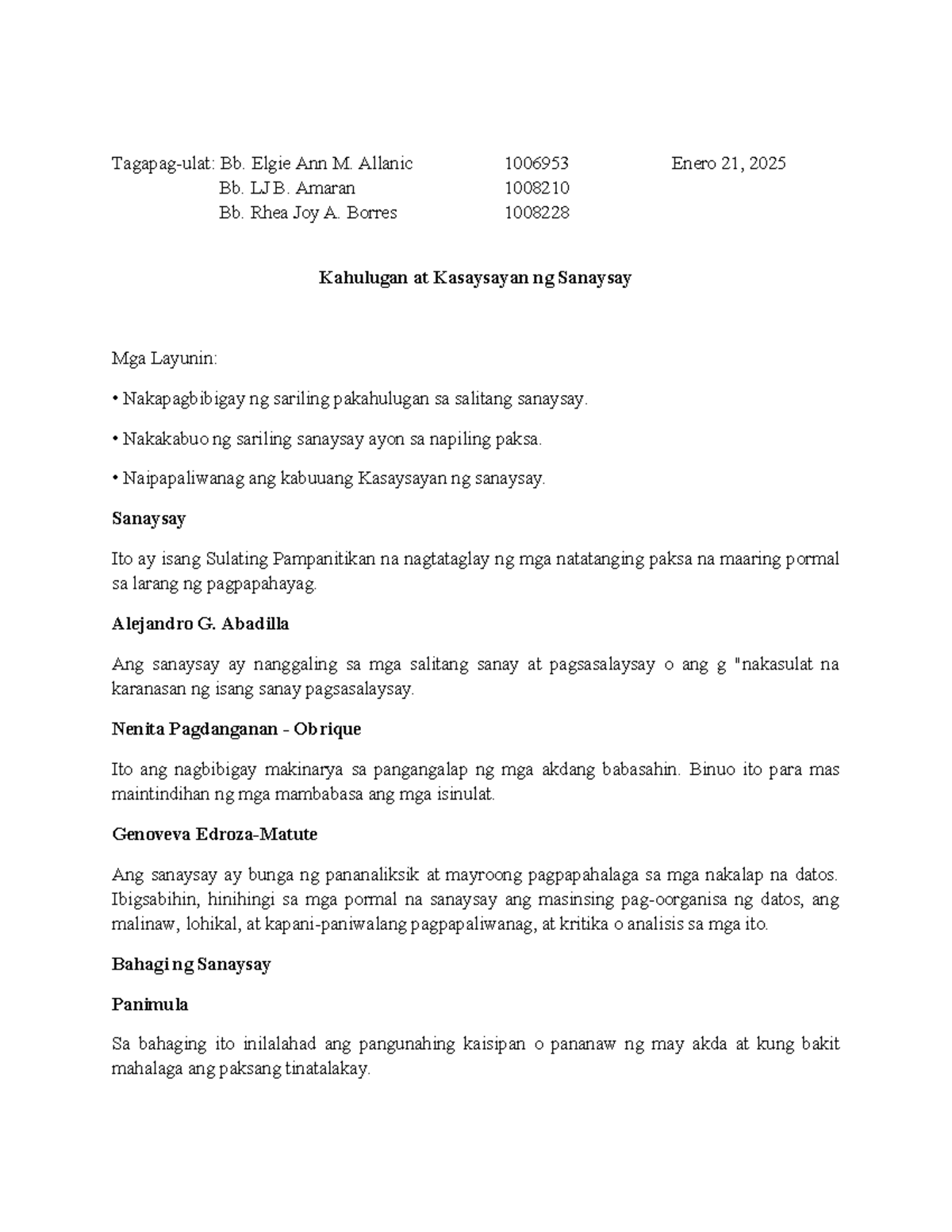 Tagapag-ulat: Bb. Elgie Ann M. Allanic 1006953 Enero 21, 2025
Bb. LJ B. Amaran 1008210
Bb. Rhea Joy A. Borres 1008228

Kahulugan at Kasaysayan ng Sanaysay

Mga Layunin:

• Nakapagbibigay ng sariling pakahulugan sa salitang sanaysay.

• Nakakabuo ng sariling sanaysay ayon sa napiling paksa.

• Naipapaliwanag ang kabuuang Kasaysayan ng sanaysay.

Sanaysay

Ito ay isang Sulating Pampanitikan na nagtataglay ng mga natatanging paksa na maaring pormal sa larang ng pagpapahayag.

Alejandro G. Abadilla

Ang sanaysay ay nanggaling sa mga salitang sanay at pagsasalaysay o ang g "nakasulat na karanasan ng isang sanay pagsasalaysay.

Nenita Pagdanganan - Obrique

Ito ang nagbibigay makinarya sa pangangalap ng mga akdang babasahin. Binuo ito para mas maintindihan ng mga mambabasa ang mga isinulat.

Genoveva Edroza-Matute

Ang sanaysay ay bunga ng pananaliksik at mayroong pagpapahalaga sa mga nakalap na datos. Ibigsabihin, hinihingi sa mga pormal na sanaysay ang masinsing pag-oorganisa ng datos, ang malinaw, lohikal, at kapani-paniwalang pagpapaliwanag, at kritika o analisis sa mga ito.

Bahagi ng Sanaysay

Panimula

Sa bahaging ito inilalahad ang pangunahing kaisipan o pananaw ng may akda at kung bakit mahalaga ang paksang tinatalakay.